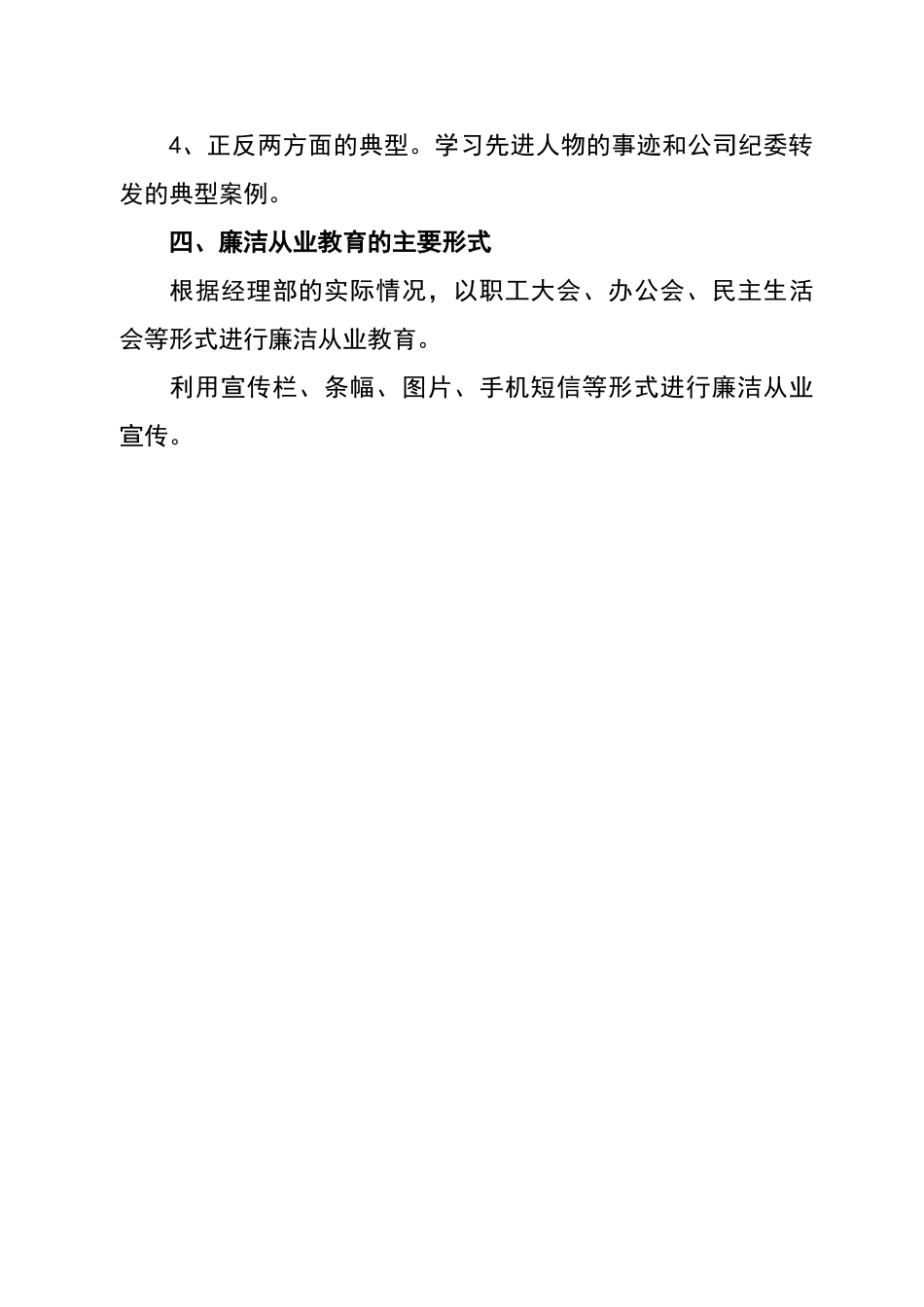 4、正反两方面的典型。学习先进人物的事迹和公司纪委转发的典型案例。

四、廉洁从业教育的主要形式

根据经理部的实际情况，以职工大会、办公会、民主生活会等形式进行廉洁从业教育。

利用宣传栏、条幅、图片、手机短信等形式进行廉洁从业宣传。